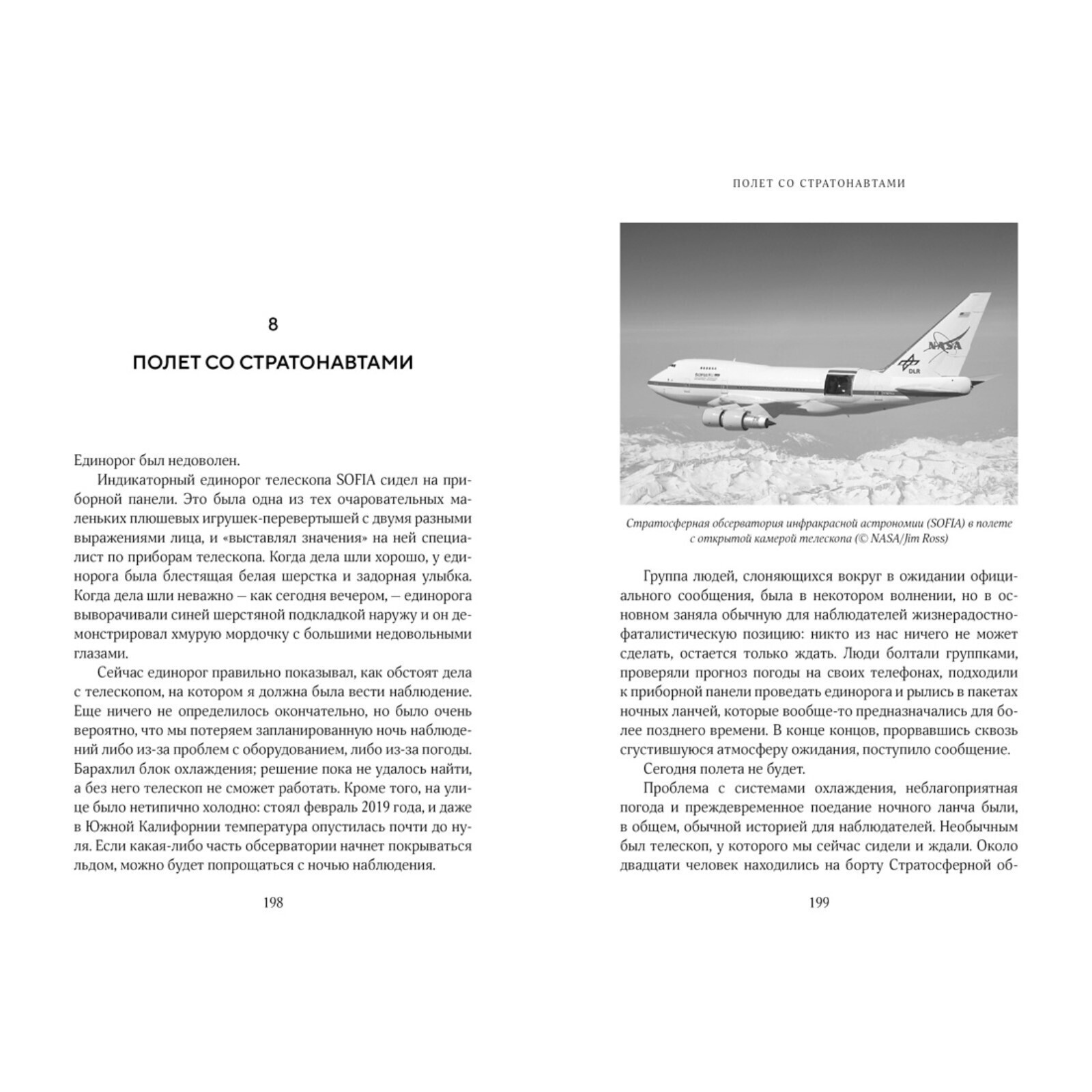 8

ПОЛЕТ СО СТРАТОНАВТАМИ

Единорог был недоволен.

Индикаторный единорог телескопа SOFIA сидел на приборной панели. Это была одна из тех очаровательных маленьких плюшевых игрушек-перевертышей с двумя разными выражениями лица, и «выставлял значения» на ней специалист по приборам телескопа. Когда дела шли хорошо, у единорога была блестящая белая шерстка и задорная улыбка. Когда дела шли неважно — как сегодня вечером, — единорога выворачивали синей шерстяной подкладкой наружу и он демонстрировал хмурую мордочку с большими недовольными глазами.

Сейчас единорог правильно показывал, как обстоят дела с телескопом, на котором я должна была вести наблюдение. Еще ничего не определилось окончательно, но было очень вероятно, что мы потеряем запланированную ночь наблюдений либо из-за проблем с оборудованием, либо из-за погоды. Барахлил блок охлаждения; решение пока не удалось найти, а без него телескоп не сможет работать. Кроме того, на улице было нетипично холодно: стоял февраль 2019 года, и даже в Южной Калифорнии температура опустилась почти до нуля. Если какая-либо часть обсерватории начнет покрываться льдом, можно будет попрощаться с ночью наблюдения.

198

ПОЛЕТ СО СТРАТОНАВТАМИ

NASA

DLR

Стратосферная обсерватория инфракрасной астрономии (SOFIA) в полете с открытой камерой телескопа (© NASA/Jim Ross)

Группа людей, слоняющихся вокруг в ожидании официального сообщения, была в некотором волнении, но в основном заняла обычную для наблюдателей жизнерадостно-фаталистическую позицию: никто из нас ничего не может сделать, остается только ждать. Люди болтали группками, проверяли прогноз погоды на своих телефонах, подходили к приборной панели проведать единорога и рылись в пакетах ночных ланчей, которые вообще-то предназначались для более позднего времени. В конце концов, прорвавшись сквозь сгустившуюся атмосферу ожидания, поступило сообщение.

Сегодня полета не будет.

Проблема с системами охлаждения, неблагоприятная погода и преждевременное поедание ночного ланча были, в общем, обычной историей для наблюдателей. Необычным был телескоп, у которого мы сейчас сидели и ждали. Около двадцати человек находились на борту Стратосферной об-

199